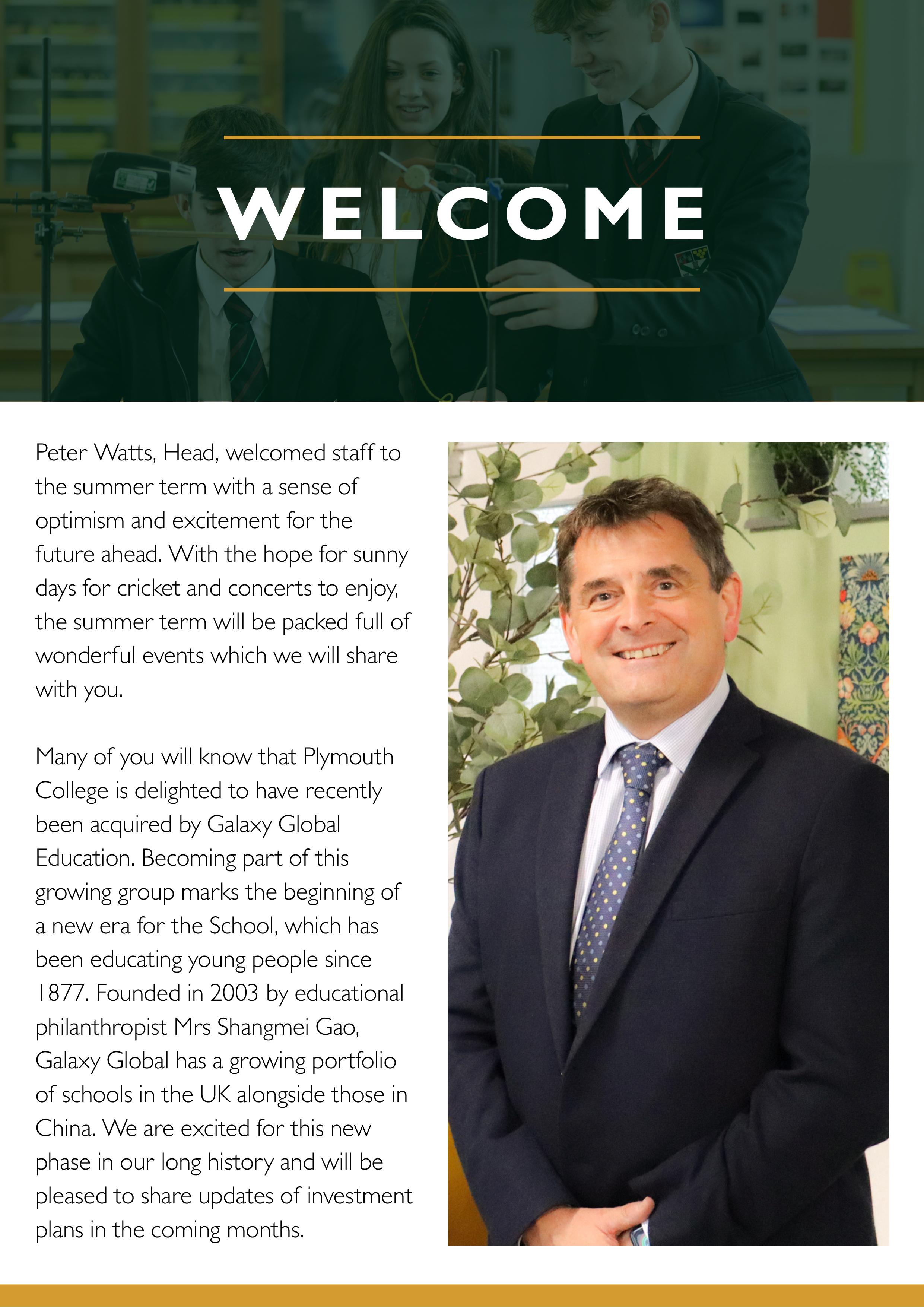 WELCOME

Peter Watts, Head, welcomed staff to the summer term with a sense of optimism and excitement for the future ahead. With the hope for sunny days for cricket and concerts to enjoy, the summer term will be packed full of wonderful events which we will share with you.

Many of you will know that Plymouth College is delighted to have recently been acquired by Galaxy Global Education. Becoming part of this growing group marks the beginning of a new era for the School, which has been educating young people since 1877. Founded in 2003 by educational philanthropist Mrs Shangmei Gao, Galaxy Global has a growing portfolio of schools in the UK alongside those in China. We are excited for this new phase in our long history and will be pleased to share updates of investment plans in the coming months.